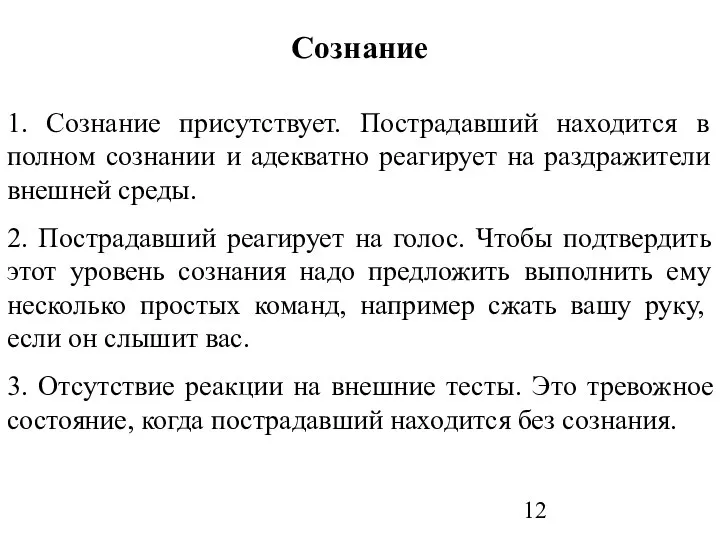 Сознание

1. Сознание присутствует. Пострадавший находится в полном сознании и адекватно реагирует на раздражители внешней среды.

2. Пострадавший реагирует на голос. Чтобы подтвердить этот уровень сознания надо предложить выполнить ему несколько простых команд, например сжать вашу руку, если он слышит вас.

3. Отсутствие реакции на внешние тесты. Это тревожное состояние, когда пострадавший находится без сознания.

12